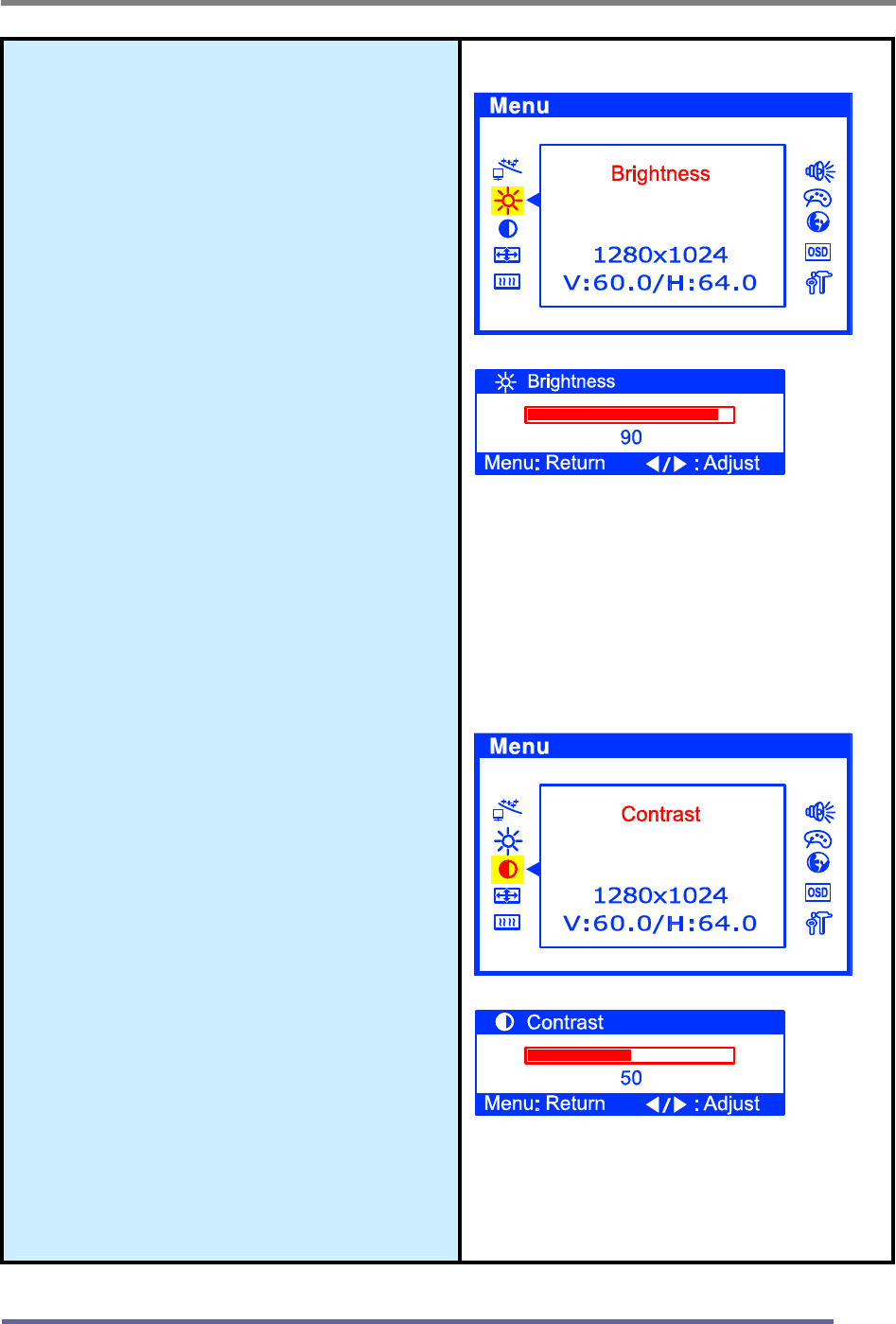 Menu

Brightness

1280x1024
V:60.0/H:64.0

OSD

Brightness

90

Menu: Return ◀/▶ : Adjust

Menu

Contrast

1280x1024
V:60.0/H:64.0

OSD

Contrast

50

Menu: Return ◀/▶ : Adjust